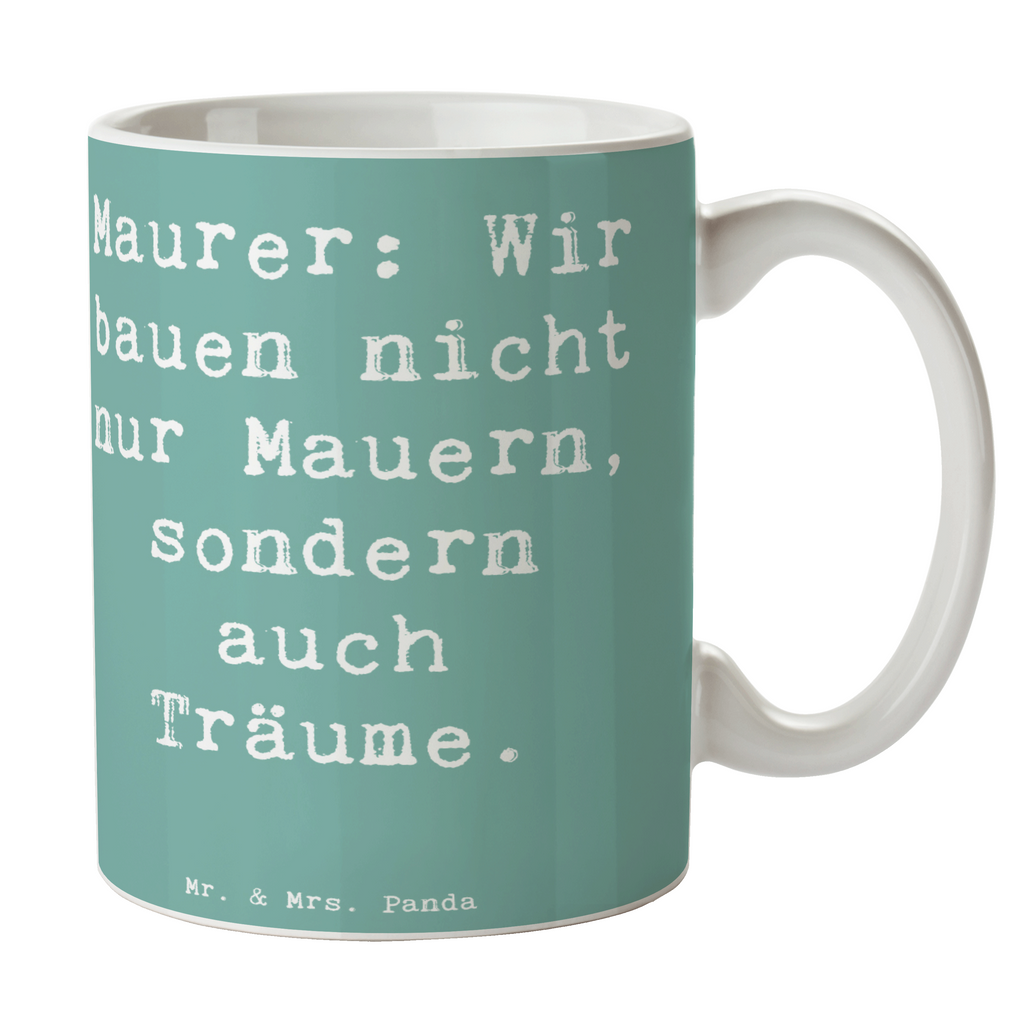 Maurer: Wir bauen nicht nur Mauern, sondern auch Träume.

Mr. & Mrs. Panda